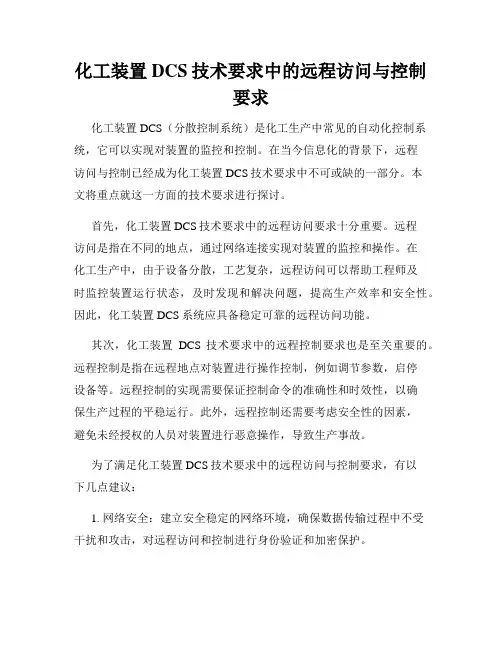 化工装置 DCS 技术要求中的远程访问与控制要求

化工装置 DCS（分散控制系统）是化工生产中常见的自动化控制系统，它可以实现对装置的监控和控制。在当今信息化的背景下，远程访问与控制已经成为化工装置 DCS 技术要求中不可或缺的一部分。本文将重点就这一方面的技术要求进行探讨。

首先，化工装置 DCS 技术要求中的远程访问要求十分重要。远程访问是指在不同的地点，通过网络连接实现对装置的监控和操作。在化工生产中，由于设备分散，工艺复杂，远程访问可以帮助工程师及时监控装置运行状态，及时发现和解决问题，提高生产效率和安全性。因此，化工装置 DCS 系统应具备稳定可靠的远程访问功能。

其次，化工装置 DCS 技术要求中的远程控制要求也是至关重要的。远程控制是指在远程地点对装置进行操作控制，例如调节参数，启停设备等。远程控制的实现需要保证控制命令的准确性和时效性，以确保生产过程的平稳运行。此外，远程控制还需要考虑安全性的因素，避免未经授权的人员对装置进行恶意操作，导致生产事故。

为了满足化工装置 DCS 技术要求中的远程访问与控制要求，有以下几点建议：

1. 网络安全：建立安全稳定的网络环境，确保数据传输过程中不受干扰和攻击，对远程访问和控制进行身份验证和加密保护。